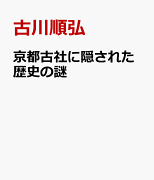 古川順弘

京都古社に隠された歴史の謎